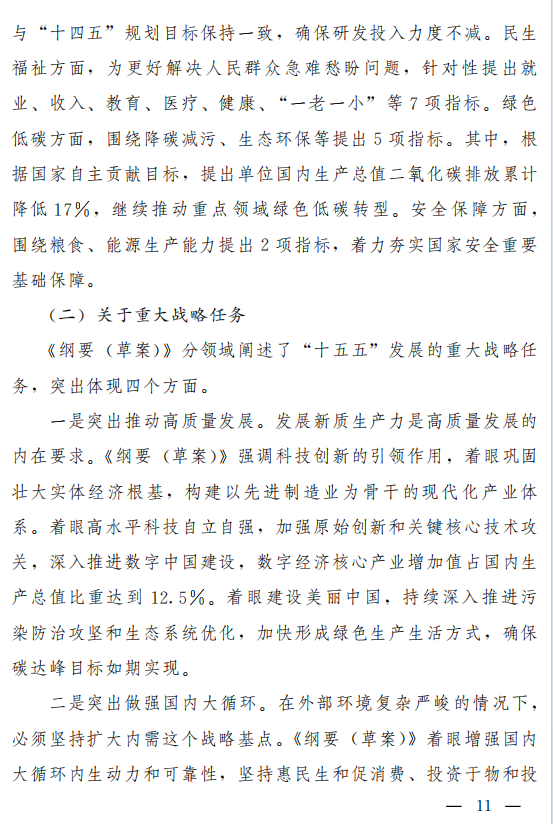 与“十四五”规划目标保持一致，确保研发投入力度不减。民生福祉方面，为更好解决人民群众急难愁盼问题，针对性提出就业、收入、教育、医疗、健康、“一老一小”等7项指标。绿色低碳方面，围绕降碳减污、生态环保等提出5项指标。其中，根据国家自主贡献目标，提出单位国内生产总值二氧化碳排放累计降低17%，继续推动重点领域绿色低碳转型。安全保障方面，围绕粮食、能源生产能力提出2项指标，着力夯实国家安全重要基础保障。

（二）关于重大战略任务

《纲要（草案）》分领域阐述了“十五五”发展的重大战略任务，突出体现四个方面。

一是突出推动高质量发展。发展新质生产力是高质量发展的内在要求。《纲要（草案）》强调科技创新的引领作用，着眼巩固壮大实体经济根基，构建以先进制造业为骨干的现代化产业体系。着眼高水平科技自立自强，加强原始创新和关键核心技术攻关，深入推进数字中国建设，数字经济核心产业增加值占国内生产总值比重达到12.5%。着眼建设美丽中国，持续深入推进污染防治攻坚和生态系统优化，加快形成绿色生产生活方式，确保碳达峰目标如期实现。

二是突出做强国内大循环。在外部环境复杂严峻的情况下，必须坚持扩大内需这个战略基点。《纲要（草案）》着眼增强国内大循环内生动力和可靠性，坚持惠民生和促消费、投资于物和投

— 11 —